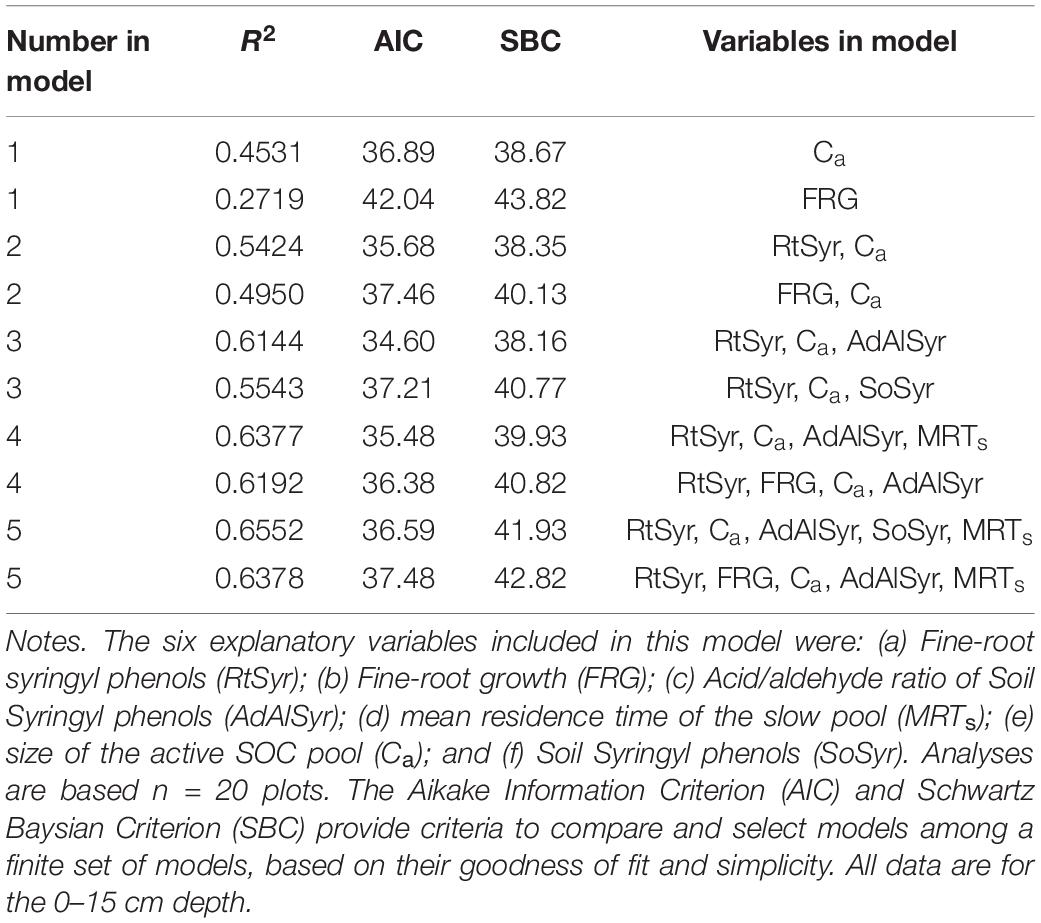 | Number in model | $R^2$ | AIC | SBC | Variables in model |
|---|---|---|---|---|
| 1 | 0.4531 | 36.89 | 38.67 | $C_a$ |
| 1 | 0.2719 | 42.04 | 43.82 | FRG |
| 2 | 0.5424 | 35.68 | 38.35 | RtSyr, $C_a$ |
| 2 | 0.4950 | 37.46 | 40.13 | FRG, $C_a$ |
| 3 | 0.6144 | 34.60 | 38.16 | RtSyr, $C_a$, AdAlSyr |
| 3 | 0.5543 | 37.21 | 40.77 | RtSyr, $C_a$, SoSyr |
| 4 | 0.6377 | 35.48 | 39.93 | RtSyr, $C_a$, AdAlSyr, $MRT_s$ |
| 4 | 0.6192 | 36.38 | 40.82 | RtSyr, FRG, $C_a$, AdAlSyr |
| 5 | 0.6552 | 36.59 | 41.93 | RtSyr, $C_a$, AdAlSyr, SoSyr, $MRT_s$ |
| 5 | 0.6378 | 37.48 | 42.82 | RtSyr, FRG, $C_a$, AdAlSyr, $MRT_s$ |

Notes. The six explanatory variables included in this model were: (a) Fine-root syringyl phenols (RtSyr); (b) Fine-root growth (FRG); (c) Acid/aldehyde ratio of Soil Syringyl phenols (AdAlSyr); (d) mean residence time of the slow pool ($MRT_s$); (e) size of the active SOC pool ($C_a$); and (f) Soil Syringyl phenols (SoSyr). Analyses are based n = 20 plots. The Aikake Information Criterion (AIC) and Schwartz Baysian Criterion (SBC) provide criteria to compare and select models among a finite set of models, based on their goodness of fit and simplicity. All data are for the 0–15 cm depth.